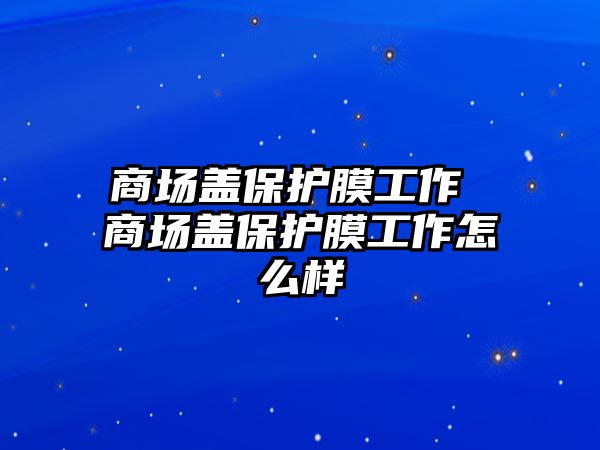 商场盖保护膜工作 商场盖保护膜工作怎么样